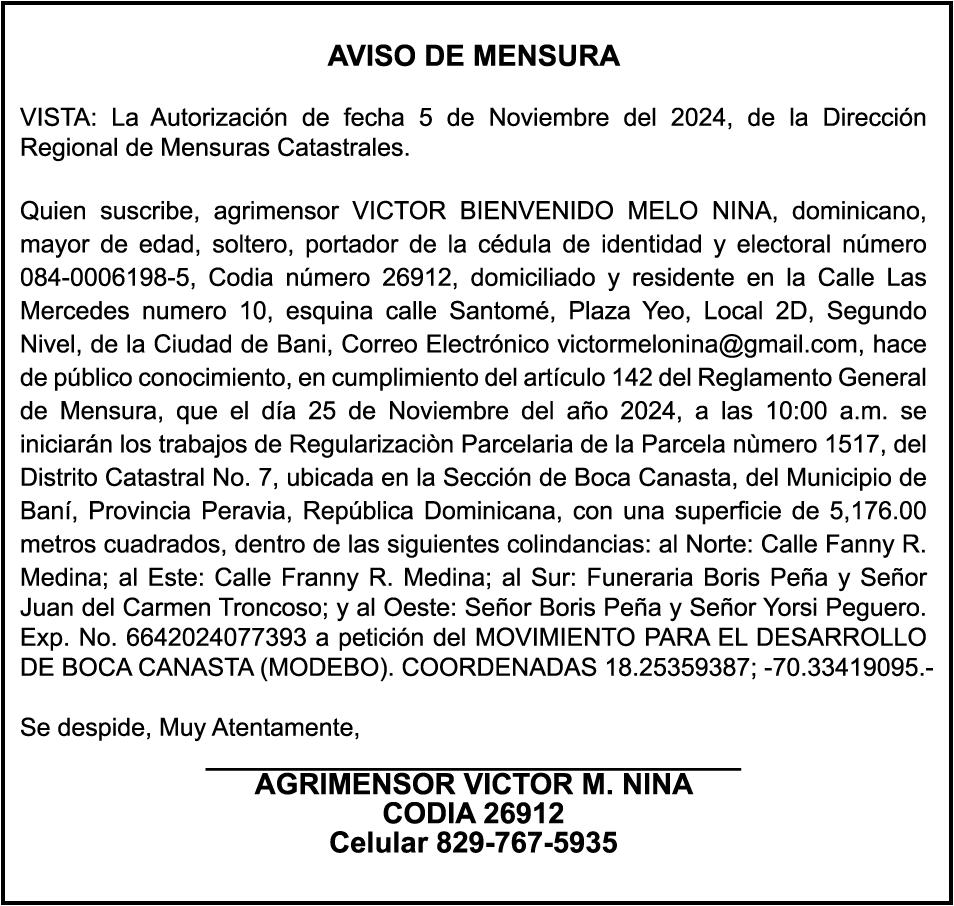 AVISO DE MENSURA

VISTA: La Autorización de fecha 5 de Noviembre del 2024, de la Dirección Regional de Mensuras Catastrales.

Quien suscribe, agrimensor VICTOR BIENVENIDO MELO NINA, dominicano, mayor de edad, soltero, portador de la cédula de identidad y electoral número 084-0006198-5, Codia número 26912, domiciliado y residente en la Calle Las Mercedes numero 10, esquina calle Santomé, Plaza Yeo, Local 2D, Segundo Nivel, de la Ciudad de Bani, Correo Electrónico victormelonina@gmail.com, hace de público conocimiento, en cumplimiento del artículo 142 del Reglamento General de Mensura, que el día 25 de Noviembre del año 2024, a las 10:00 a.m. se iniciarán los trabajos de Regularizaciòn Parcelaria de la Parcela nùmero 1517, del Distrito Catastral No. 7, ubicada en la Sección de Boca Canasta, del Municipio de Baní, Provincia Peravia, República Dominicana, con una superficie de 5,176.00 metros cuadrados, dentro de las siguientes colindancias: al Norte: Calle Fanny R. Medina; al Este: Calle Franny R. Medina; al Sur: Funeraria Boris Peña y Señor Juan del Carmen Troncoso; y al Oeste: Señor Boris Peña y Señor Yorsi Peguero. Exp. No. 6642024077393 a petición del MOVIMIENTO PARA EL DESARROLLO DE BOCA CANASTA (MODEBO). COORDENADAS 18.25359387; -70.33419095.-

Se despide, Muy Atentamente,

AGRIMENSOR VICTOR M. NINA
CODIA 26912
Celular 829-767-5935